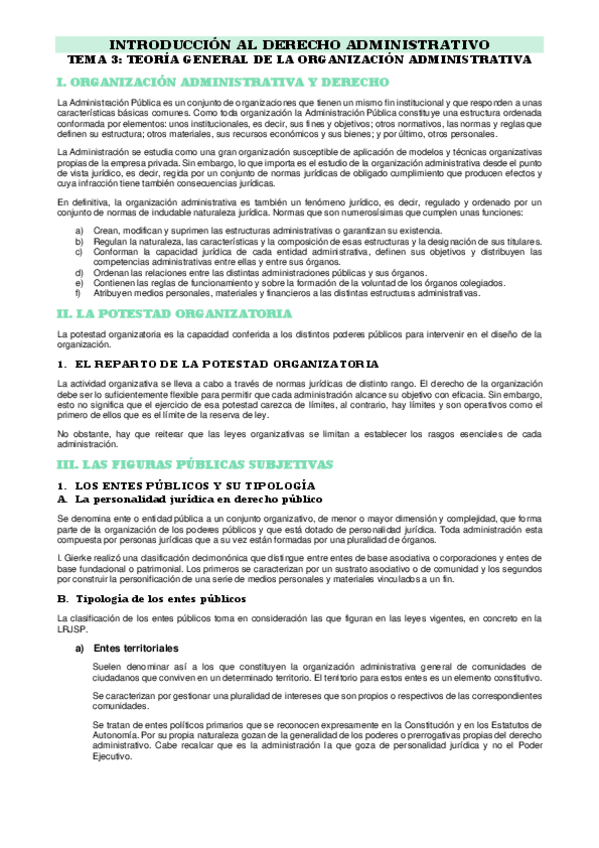 INTRODUCCIÓN AL DERECHO ADMINISTRATIVO
TEMA 3: TEORÍA GENERAL DE LA ORGANIZACIÓN ADMINISTRATIVA

I. ORGANIZACIÓN ADMINISTRATIVA Y DERECHO

La Administración Pública es un conjunto de organizaciones que tienen un mismo fin institucional y que responden a unas características básicas comunes. Como toda organización la Administración Pública constituye una estructura ordenada conformada por elementos: unos institucionales, es decir, sus fines y objetivos; otros normativos, las normas y reglas que definen su estructura; otros materiales, sus recursos económicos y sus bienes; y por último, otros personales.

La Administración se estudia como una gran organización susceptible de aplicación de modelos y técnicas organizativas propias de la empresa privada. Sin embargo, lo que importa es el estudio de la organización administrativa desde el punto de vista jurídico, es decir, regida por un conjunto de normas jurídicas de obligado cumplimiento que producen efectos y cuya infracción tiene también consecuencias jurídicas.

En definitiva, la organización administrativa es también un fenómeno jurídico, es decir, regulado y ordenado por un conjunto de normas de indudable naturaleza jurídica. Normas que son numerosísimas que cumplen unas funciones:

a) Crean, modifican y suprimen las estructuras administrativas o garantizan su existencia.
b) Regulan la naturaleza, las características y la composición de esas estructuras y la designación de sus titulares.
c) Conforman la capacidad jurídica de cada entidad administrativa, definen sus objetivos y distribuyen las competencias administrativas entre ellas y entre sus órganos.
d) Ordenan las relaciones entre las distintas administraciones públicas y sus órganos.
e) Contienen las reglas de funcionamiento y sobre la formación de la voluntad de los órganos colegiados.
f) Atribuyen medios personales, materiales y financieros a las distintas estructuras administrativas.

II. LA POTESTAD ORGANIZATORIA

La potestad organizatoria es la capacidad conferida a los distintos poderes públicos para intervenir en el diseño de la organización.

1. EL REPARTO DE LA POTESTAD ORGANIZATORIA

La actividad organizativa se lleva a cabo a través de normas jurídicas de distinto rango. El derecho de la organización debe ser lo suficientemente flexible para permitir que cada administración alcance su objetivo con eficacia. Sin embargo, esto no significa que el ejercicio de esa potestad carezca de límites, al contrario, hay límites y son operativos como el primero de ellos que es el límite de la reserva de ley.

No obstante, hay que reiterar que las leyes organizativas se limitan a establecer los rasgos esenciales de cada administración.

III. LAS FIGURAS PÚBLICAS SUBJETIVAS

1. LOS ENTES PÚBLICOS Y SU TIPOLOGÍA
A. La personalidad jurídica en derecho público

Se denomina ente o entidad pública a un conjunto organizativo, de menor o mayor dimensión y complejidad, que forma parte de la organización de los poderes públicos y que está dotado de personalidad jurídica. Toda administración esta compuesta por personas jurídicas que a su vez están formadas por una pluralidad de órganos.

I. Gierke realizó una clasificación decimonónica que distingue entre entes de base asociativa o corporaciones y entes de base fundacional o patrimonial. Los primeros se caracterizan por un sustrato asociativo o de comunidad y los segundos por construir la personificación de una serie de medios personales y materiales vinculados a un fin.

B. Tipología de los entes públicos

La clasificación de los entes públicos toma en consideración las que figuran en las leyes vigentes, en concreto en la LRJSP.

a) Entes territoriales

Suelen denominar así a los que constituyen la organización administrativa general de comunidades de ciudadanos que conviven en un determinado territorio. El territorio para estos entes es un elemento constitutivo.

Se caracterizan por gestionar una pluralidad de intereses que son propios o respectivos de las correspondientes comunidades.

Se tratan de entes políticos primarios que se reconocen expresamente en la Constitución y en los Estatutos de Autonomía. Por su propia naturaleza gozan de la generalidad de los poderes o prerrogativas propias del derecho administrativo. Cabe recalcar que es la administración la que goza de personalidad jurídica y no el Poder Ejecutivo.